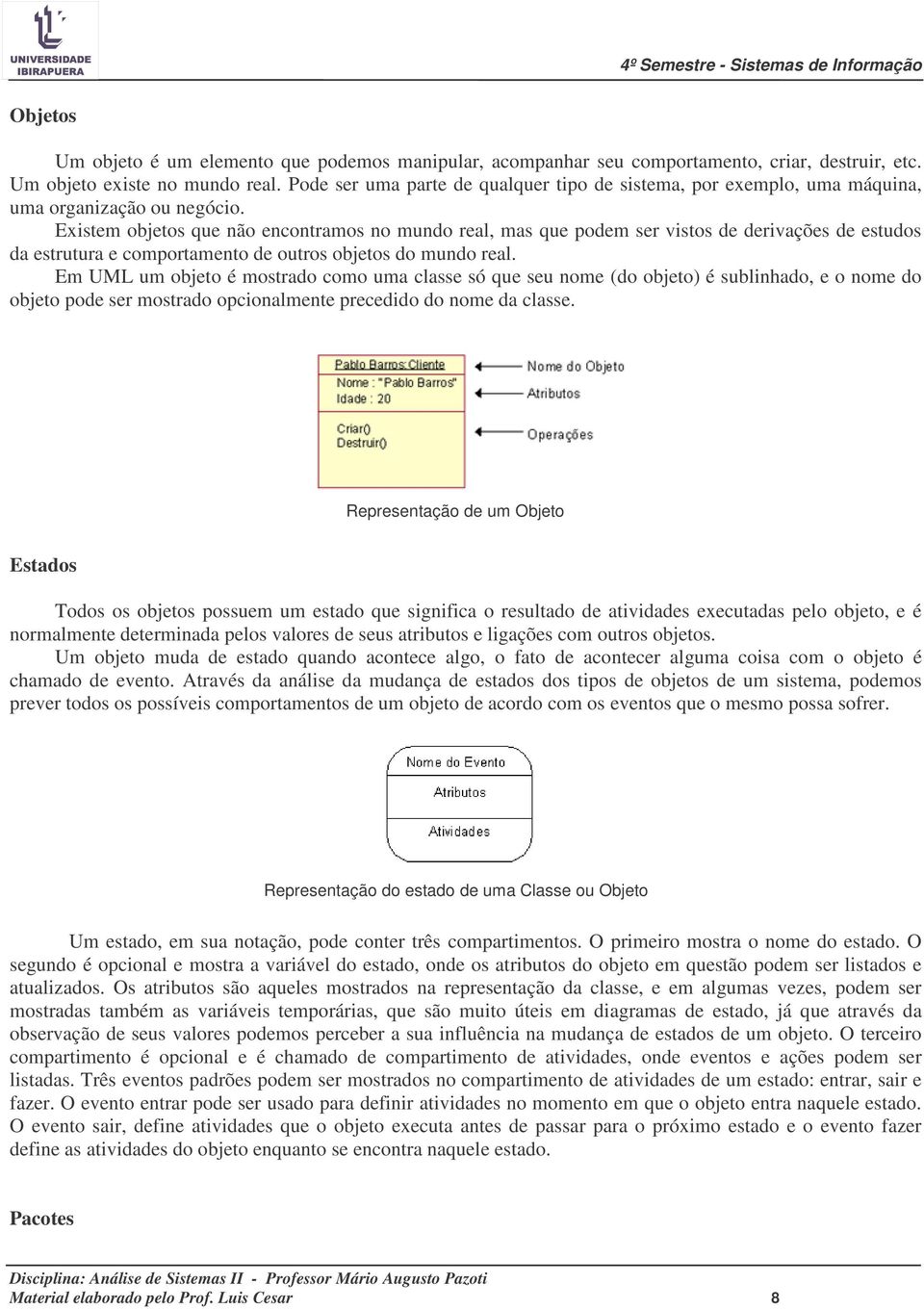 UNIVERSIDADE IBIRAPUERA

4º Semestre - Sistemas de Informação

Objetos

Um objeto é um elemento que podemos manipular, acompanhar seu comportamento, criar, destruir, etc. Um objeto existe no mundo real. Pode ser uma parte de qualquer tipo de sistema, por exemplo, uma máquina, uma organização ou negócio.

Existem objetos que não encontramos no mundo real, mas que podem ser vistos de derivações de estudos da estrutura e comportamento de outros objetos do mundo real.

Em UML um objeto é mostrado como uma classe só que seu nome (do objeto) é sublinhado, e o nome do objeto pode ser mostrado opcionalmente precedido do nome da classe.

Pablo Barros:Cliente
Nome : "Pablo Barros"
Idade : 20
Criar()
Destruir()

Nome do Objeto
Atributos
Operações

Representação de um Objeto

Estados

Todos os objetos possuem um estado que significa o resultado de atividades executadas pelo objeto, e é normalmente determinada pelos valores de seus atributos e ligações com outros objetos.

Um objeto muda de estado quando acontece algo, o fato de acontecer alguma coisa com o objeto é chamado de evento. Através da análise da mudança de estados dos tipos de objetos de um sistema, podemos prever todos os possíveis comportamentos de um objeto de acordo com os eventos que o mesmo possa sofrer.

Nome do Evento
Atributos
Atividades

Representação do estado de uma Classe ou Objeto

Um estado, em sua notação, pode conter três compartimentos. O primeiro mostra o nome do estado. O segundo é opcional e mostra a variável do estado, onde os atributos do objeto em questão podem ser listados e atualizados. Os atributos são aqueles mostrados na representação da classe, e em algumas vezes, podem ser mostradas também as variáveis temporárias, que são muito úteis em diagramas de estado, já que através da observação de seus valores podemos perceber a sua influência na mudança de estados de um objeto. O terceiro compartimento é opcional e é chamado de compartimento de atividades, onde eventos e ações podem ser listadas. Três eventos padrões podem ser mostrados no compartimento de atividades de um estado: entrar, sair e fazer. O evento entrar pode ser usado para definir atividades no momento em que o objeto entra naquele estado. O evento sair, define atividades que o objeto executa antes de passar para o próximo estado e o evento fazer define as atividades do objeto enquanto se encontra naquele estado.

Pacotes

Disciplina: Análise de Sistemas II - Professor Mário Augusto Pazoti
Material elaborado pelo Prof. Luis Cesar 8